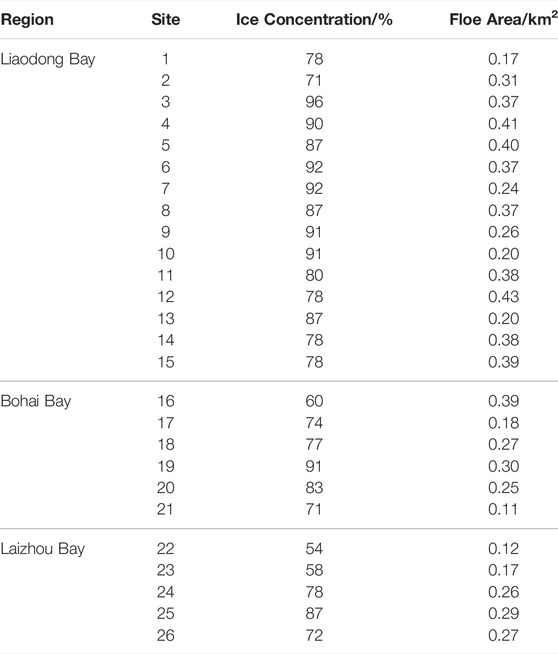 | Region | Site | Ice Concentration/% | Floe Area/km$^2$ |
|---|---|---|---|
| Liaodong Bay | 1 | 78 | 0.17 |
| | 2 | 71 | 0.31 |
| | 3 | 96 | 0.37 |
| | 4 | 90 | 0.41 |
| | 5 | 87 | 0.40 |
| | 6 | 92 | 0.37 |
| | 7 | 92 | 0.24 |
| | 8 | 87 | 0.37 |
| | 9 | 91 | 0.26 |
| | 10 | 91 | 0.20 |
| | 11 | 80 | 0.38 |
| | 12 | 78 | 0.43 |
| | 13 | 87 | 0.20 |
| | 14 | 78 | 0.38 |
| | 15 | 78 | 0.39 |
| Bohai Bay | 16 | 60 | 0.39 |
| | 17 | 74 | 0.18 |
| | 18 | 77 | 0.27 |
| | 19 | 91 | 0.30 |
| | 20 | 83 | 0.25 |
| | 21 | 71 | 0.11 |
| Laizhou Bay | 22 | 54 | 0.12 |
| | 23 | 58 | 0.17 |
| | 24 | 78 | 0.26 |
| | 25 | 87 | 0.29 |
| | 26 | 72 | 0.27 |